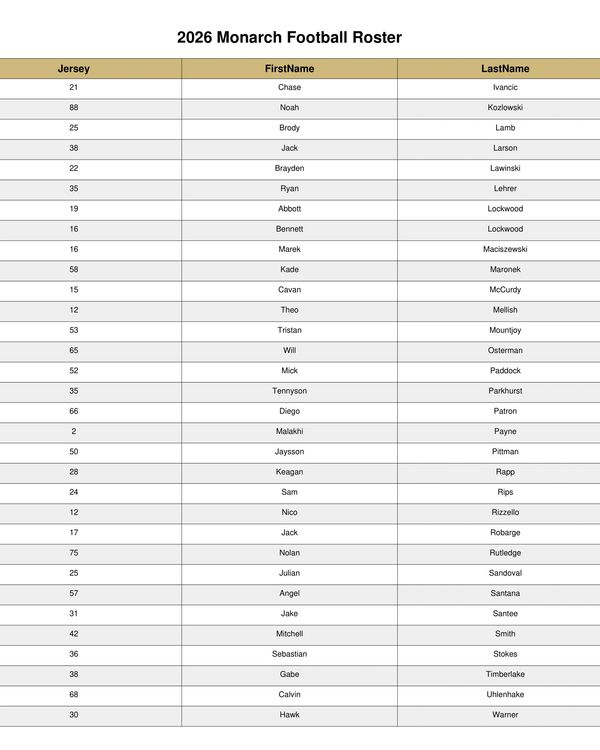 2026 Monarch Football Roster

| Jersey | FirstName | LastName |
|---|---|---|
| 21 | Chase | Ivancic |
| 88 | Noah | Kozlowski |
| 25 | Brody | Lamb |
| 38 | Jack | Larson |
| 22 | Brayden | Lawinski |
| 35 | Ryan | Lehrer |
| 19 | Abbott | Lockwood |
| 16 | Bennett | Lockwood |
| 16 | Marek | Maciszewski |
| 58 | Kade | Maronek |
| 15 | Cavan | McCurdy |
| 12 | Theo | Mellish |
| 53 | Tristan | Mountjoy |
| 65 | Will | Osterman |
| 52 | Mick | Paddock |
| 35 | Tennyson | Parkhurst |
| 66 | Diego | Patron |
| 2 | Malakhi | Payne |
| 50 | Jaysson | Pittman |
| 28 | Keagan | Rapp |
| 24 | Sam | Rips |
| 12 | Nico | Rizzello |
| 17 | Jack | Robarge |
| 75 | Nolan | Rutledge |
| 25 | Julian | Sandoval |
| 57 | Angel | Santana |
| 31 | Jake | Santee |
| 42 | Mitchell | Smith |
| 36 | Sebastian | Stokes |
| 38 | Gabe | Timberlake |
| 68 | Calvin | Uhlenhake |
| 30 | Hawk | Warner |